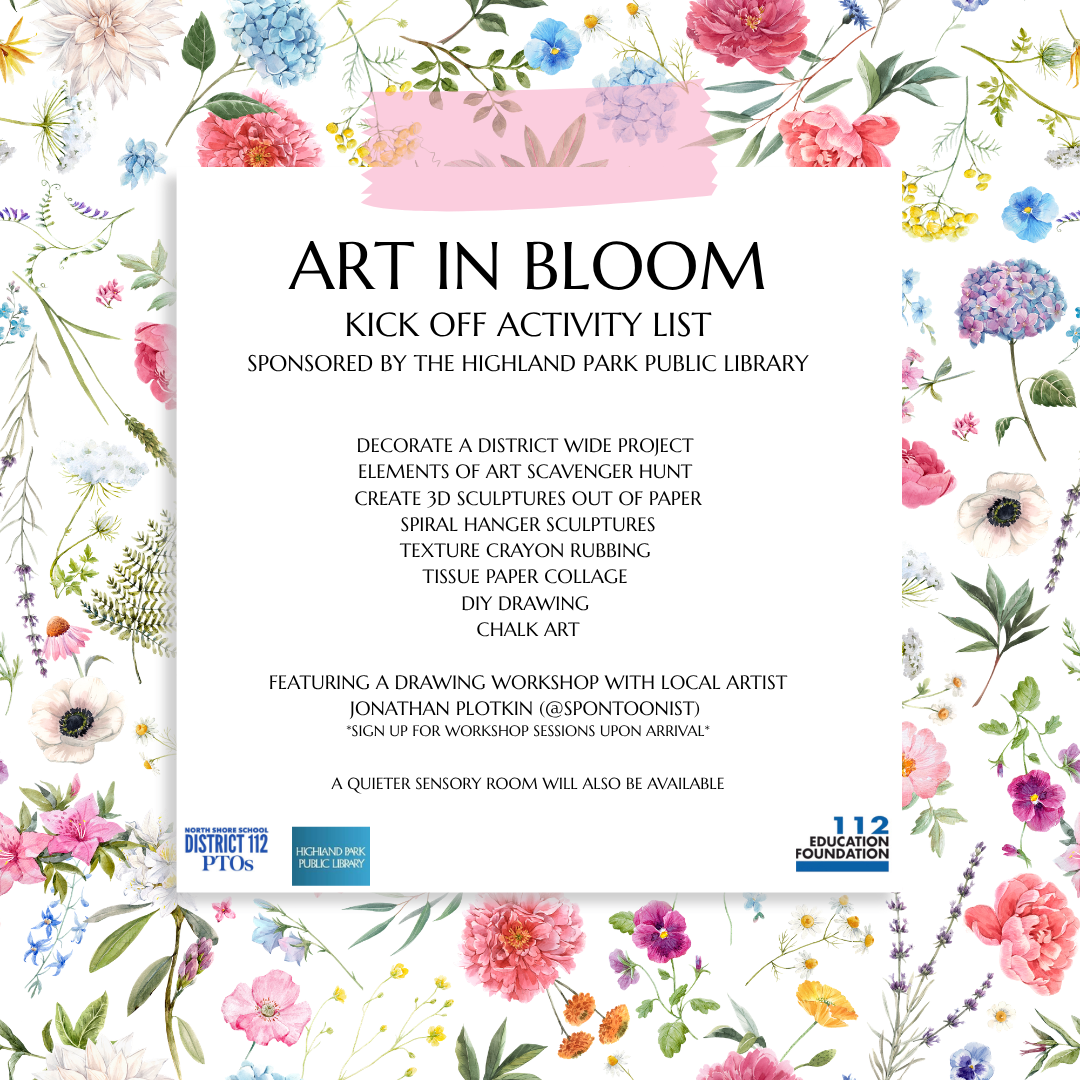 ART IN BLOOM
KICK OFF ACTIVITY LIST
SPONSORED BY THE HIGHLAND PARK PUBLIC LIBRARY

DECORATE A DISTRICT WIDE PROJECT
ELEMENTS OF ART SCAVENGER HUNT
CREATE 3D SCULPTURES OUT OF PAPER
SPIRAL HANGER SCULPTURES
TEXTURE CRAYON RUBBING
TISSUE PAPER COLLAGE
DIY DRAWING
CHALK ART

FEATURING A DRAWING WORKSHOP WITH LOCAL ARTIST
JONATHAN PLOTKIN (@SPONTOONIST)
*SIGN UP FOR WORKSHOP SESSIONS UPON ARRIVAL*

A QUIETER SENSORY ROOM WILL ALSO BE AVAILABLE

NORTH SHORE SCHOOL
DISTRICT 112
PTOs

HIGHLAND PARK
PUBLIC LIBRARY

112
EDUCATION
FOUNDATION